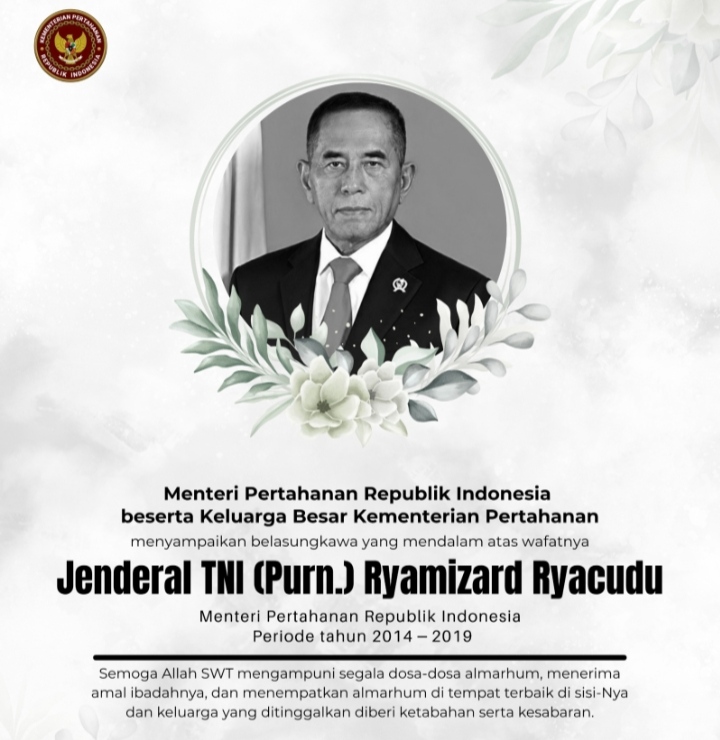 KEMENTERIAN PERTAHANAN
REPUBLIK INDONESIA

Menteri Pertahanan Republik Indonesia
beserta Keluarga Besar Kementerian Pertahanan
menyampaikan belasungkawa yang mendalam atas wafatnya

Jenderal TNI (Purn.) Ryamizard Ryacudu

Menteri Pertahanan Republik Indonesia
Periode tahun 2014 – 2019

Semoga Allah SWT mengampuni segala dosa-dosa almarhum, menerima amal ibadahnya, dan menempatkan almarhum di tempat terbaik di sisi-Nya dan keluarga yang ditinggalkan diberi ketabahan serta kesabaran.